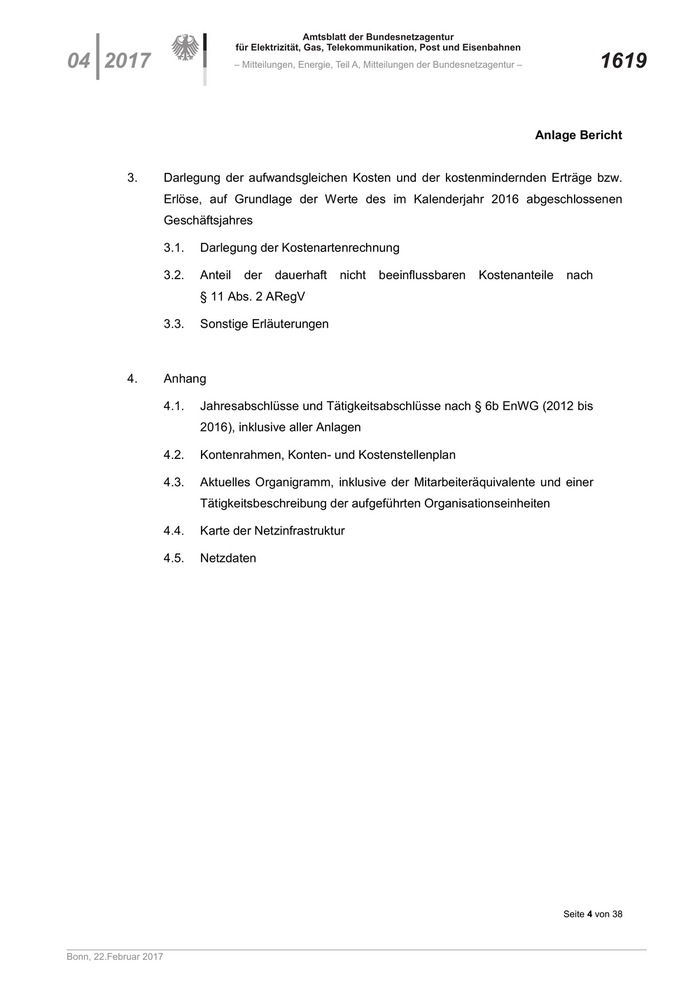 04 2017

Amtsblatt der Bundesnetzagentur für Elektrizität, Gas, Telekommunikation, Post und Eisenbahnen
– Mitteilungen, Energie, Teil A, Mitteilungen der Bundesnetzagentur –

1619

Anlage Bericht

3. Darlegung der aufwandsgleichen Kosten und der kostenmindernden Erträge bzw. Erlöse, auf Grundlage der Werte des im Kalenderjahr 2016 abgeschlossenen Geschäftsjahres

3.1. Darlegung der Kostenartenrechnung

3.2. Anteil der dauerhaft nicht beeinflussbaren Kostenanteile nach § 11 Abs. 2 ARegV

3.3. Sonstige Erläuterungen

4. Anhang

4.1. Jahresabschlüsse und Tätigkeitsabschlüsse nach § 6b EnWG (2012 bis 2016), inklusive aller Anlagen

4.2. Kontenrahmen, Konten- und Kostenstellenplan

4.3. Aktuelles Organigramm, inklusive der Mitarbeiteräquivalente und einer Tätigkeitsbeschreibung der aufgeführten Organisationseinheiten

4.4. Karte der Netzinfrastruktur

4.5. Netzdaten

Seite 4 von 38

Bonn, 22.Februar 2017